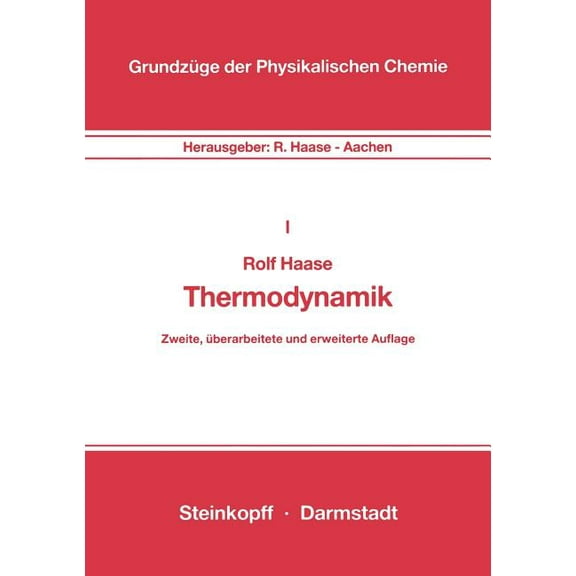 Grundzüge der Physikalischen Chemie

Herausgeber: R. Haase - Aachen

I

Rolf Haase

Thermodynamik

Zweite, überarbeitete und erweiterte Auflage

Steinkopff · Darmstadt